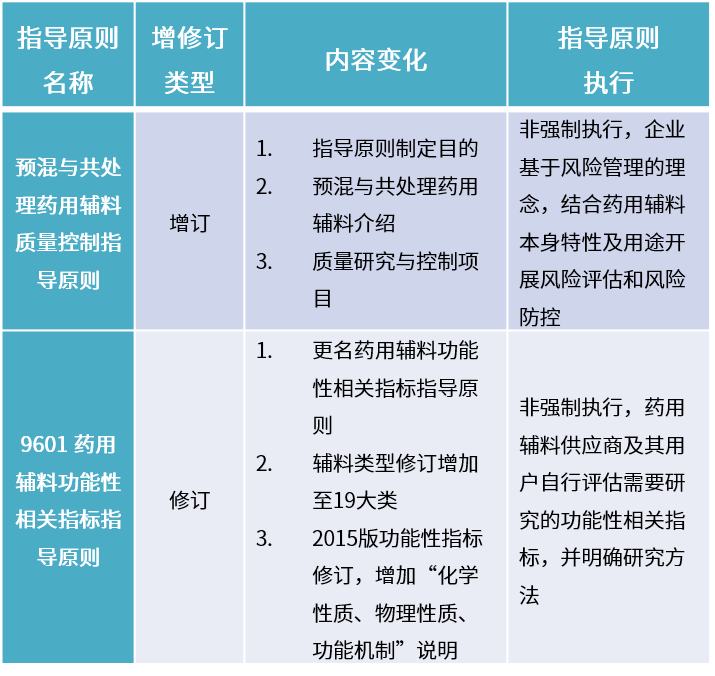 | 指导原则名称 | 增修订类型 | 内容变化 | 指导原则执行 |
|---|---|---|---|
| 预混与共处理药用辅料质量控制指导原则 | 增订 | 1. 指导原则制定目的 2. 预混与共处理药用辅料介绍 3. 质量研究与控制项目 | 非强制执行，企业基于风险管理的理念，结合药用辅料本身特性及用途开展风险评估和风险防控 |
| 9601药用辅料功能性相关指标指导原则 | 修订 | 1. 更名药用辅料功能性相关指标指导原则 2. 辅料类型修订增加至19大类 3. 2015版功能性指标修订，增加“化学性质、物理性质、功能机制”说明 | 非强制执行，药用辅料供应商及其用户自行评估需要研究的功能性相关指标，并明确研究方法 |